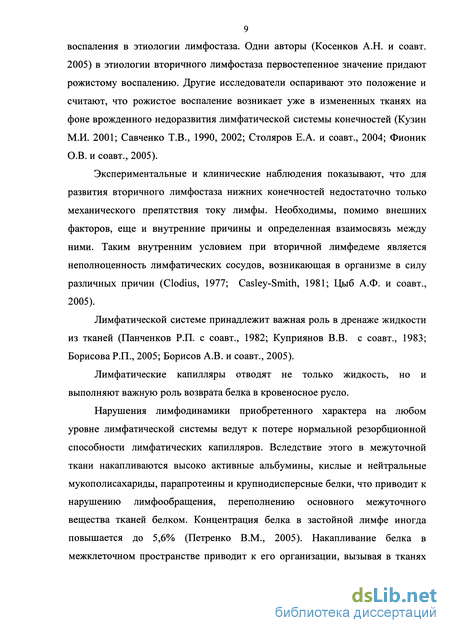 9

воспаления в этиологии лимфостаза. Одни авторы (Косенков А.Н. и соавт. 2005) в этиологии вторичного лимфостаза первостепенное значение придают рожистому воспалению. Другие исследователи оспаривают это положение и считают, что рожистое воспаление возникает уже в измененных тканях на фоне врожденного недоразвития лимфатической системы конечностей (Кузин М.И. 2001; Савченко Т.В., 1990, 2002; Столяров Е.А. и соавт., 2004; Фионик О.В. и соавт., 2005).

Экспериментальные и клинические наблюдения показывают, что для развития вторичного лимфостаза нижних конечностей недостаточно только механического препятствия току лимфы. Необходимы, помимо внешних факторов, еще и внутренние причины и определенная взаимосвязь между ними. Таким внутренним условием при вторичной лимфедеме является неполноценность лимфатических сосудов, возникающая в организме в силу различных причин (Clodius, 1977; Casley-Smith, 1981; Цыб А.Ф. и соавт., 2005).

Лимфатической системе принадлежит важная роль в дренаже жидкости из тканей (Панченков Р.П. с соавт., 1982; Куприянов В.В. с соавт., 1983; Борисова Р.П., 2005; Борисов А.В. и соавт., 2005).

Лимфатические капилляры отводят не только жидкость, но и выполняют важную роль возврата белка в кровеносное русло.

Нарушения лимфодинамики приобретенного характера на любом уровне лимфатической системы ведут к потере нормальной резорбционной способности лимфатических капилляров. Вследствие этого в межуточной ткани накапливаются высоко активные альбумины, кислые и нейтральные мукополисахариды, парапротеины и крупнодисперсные белки, что приводит к нарушению лимфообращения, переполнению основного межуточного вещества тканей белком. Концентрация белка в застойной лимфе иногда повышается до 5,6% (Петренко В.М., 2005). Накапливание белка в межклеточном пространстве приводит к его организации, вызывая в тканях

dsLib.net
библиотека диссертаций